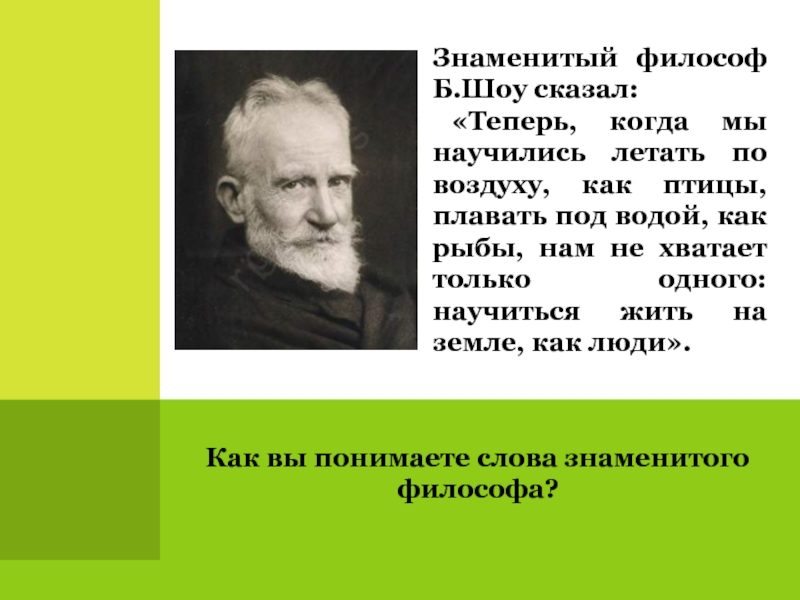 Знаменитый философ Б.Шоу сказал:

«Теперь, когда мы научились летать по воздуху, как птицы, плавать под водой, как рыбы, нам не хватает только одного: научиться жить на земле, как люди».

Как вы понимаете слова знаменитого философа?